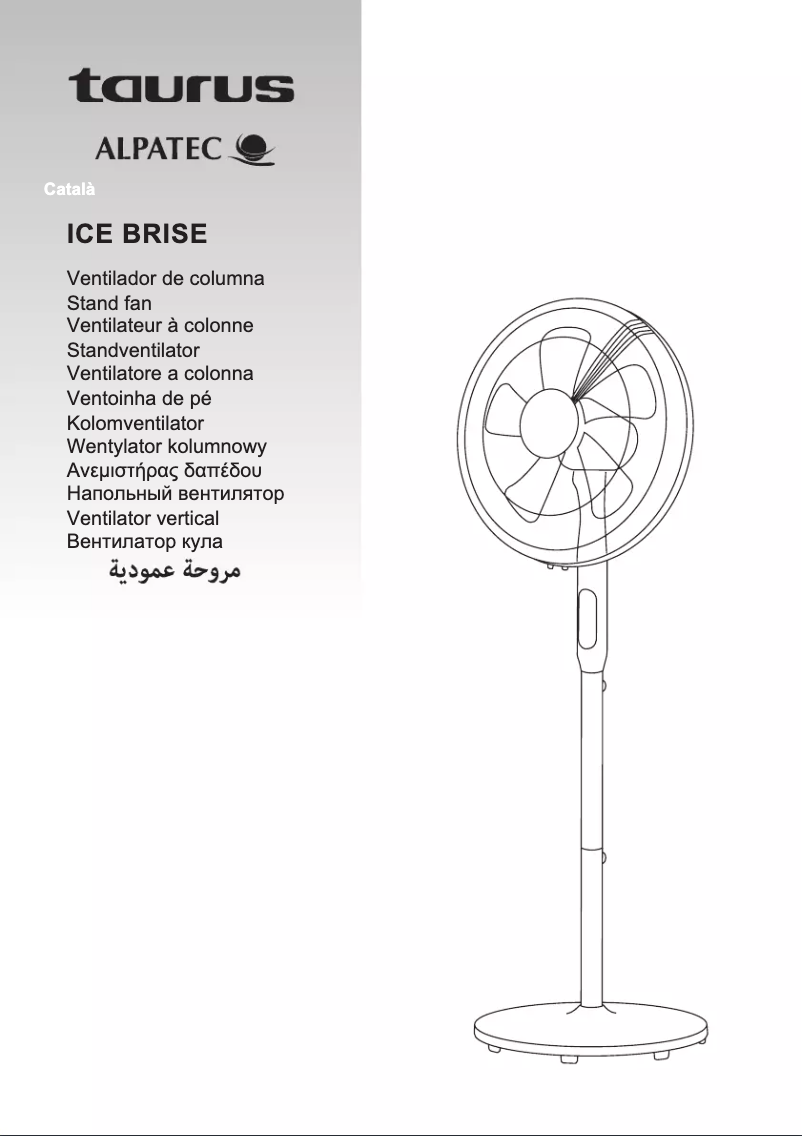 taurus

ALPATEC

Català

ICE BRISE

Ventilador de columna
Stand fan
Ventilateur à colonne
Standventilator
Ventilatore a colonna
Ventoinha de pé
Kolomventilator
Wentylator kolumnowy
Ανεμιστήρας δαπέδου
Напольный вентилятор
Ventilator vertical
Вентилатор кула
مروحة عمودية